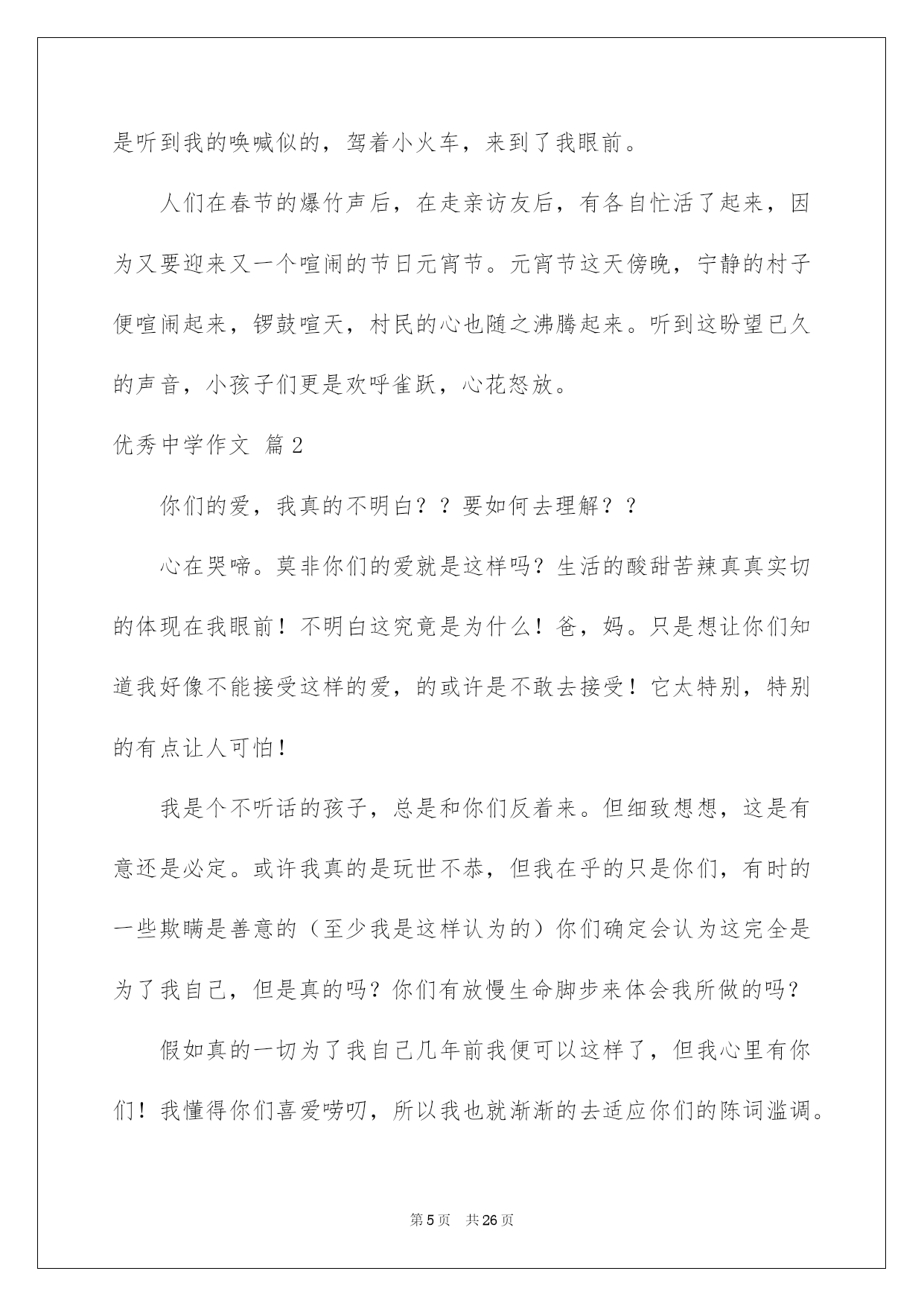 是听到我的唤喊似的，驾着小火车，来到了我眼前。

人们在春节的爆竹声后，在走亲访友后，有各自忙活了起来，因为又要迎来又一个喧闹的节日元宵节。元宵节这天傍晚，宁静的村子便喧闹起来，锣鼓喧天，村民的心也随之沸腾起来。听到这盼望已久的声音，小孩子们更是欢呼雀跃，心花怒放。

优秀中学作文 篇2

你们的爱，我真的不明白？？要如何去理解？？

心在哭啼。莫非你们的爱就是这样吗？生活的酸甜苦辣真真实切的体现在我眼前！不明白这究竟是为什么！爸，妈。只是想让你们知道我好像不能接受这样的爱，的或许是不敢去接受！它太特别，特别的有点让人可怕！

我是个不听话的孩子，总是和你们反着来。但细致想想，这是有意还是必定。或许我真的是玩世不恭，但我在乎的只是你们，有时的一些欺瞒是善意的（至少我是这样认为的）你们确定会认为这完全是为了我自己，但是真的吗？你们有放慢生命脚步来体会我所做的吗？

假如真的一切为了我自己几年前我便可以这样了，但我心里有你们！我懂得你们喜爱唠叨，所以我也就渐渐的去适应你们的陈词滥调。

第5页 共26页